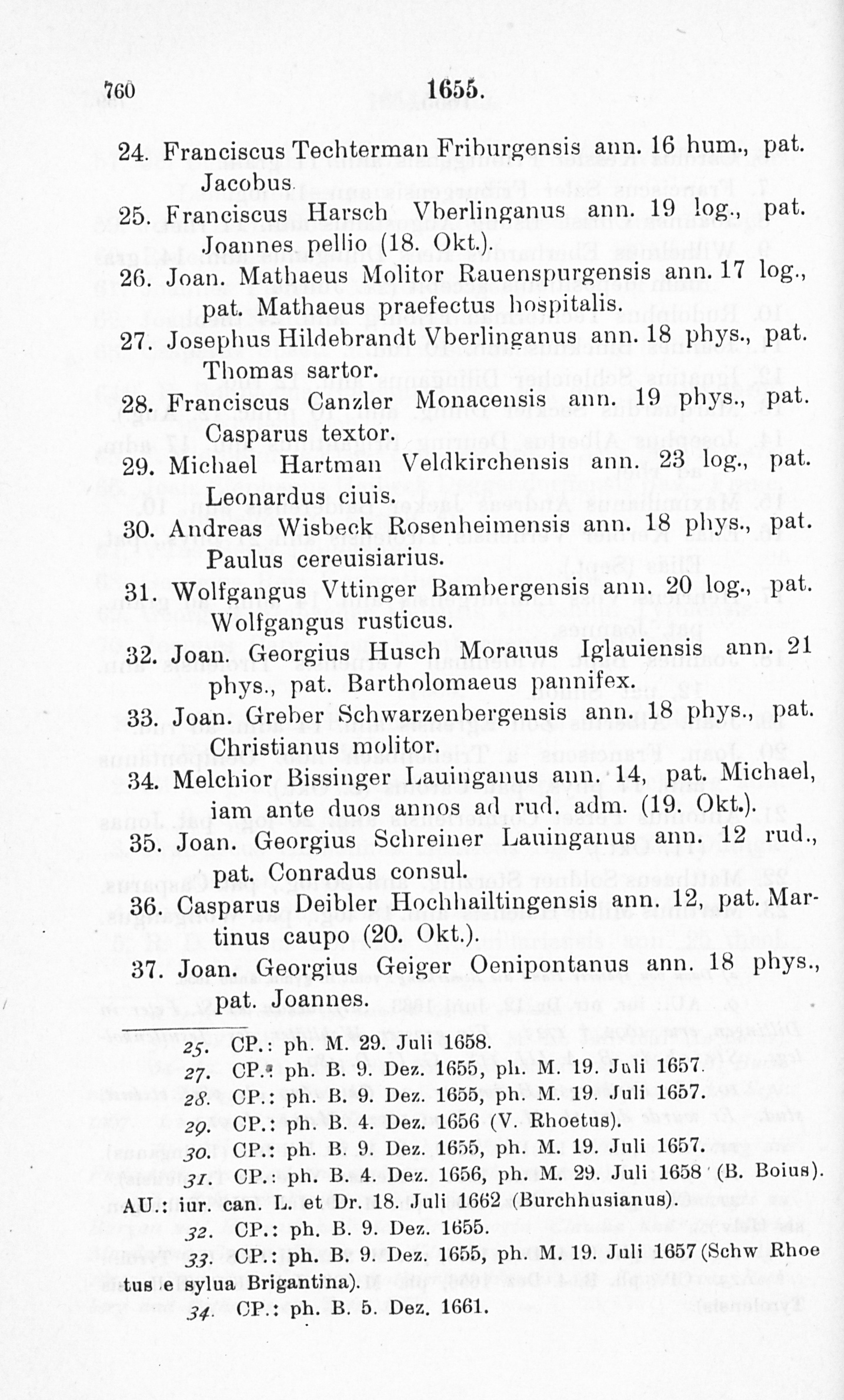 760 1655.

24. Franciscus Techterman Friburgensis ann. 16 hum., pat. Jacobus.

25. Franciscus Harsch Vberlinganus ann. 19 log., pat. Joannes pellio (18. Okt.).

26. Joan. Mathaeus Molitor Rauenspurgensis ann. 17 log., pat. Mathaeus praefectus hospitalis.

27. Josephus Hildebrandt Vberlinganus ann. 18 phys., pat. Thomas sartor.

28. Franciscus Canzler Monacensis ann. 19 phys., pat. Casparus textor.

29. Michael Hartman Veldkirchensis ann. 23 log., pat. Leonardus ciuis.

30. Andreas Wisbeck Rosenheimensis ann. 18 phys., pat. Paulus cereuisiarius.

31. Wolfgangus Vttinger Bambergensis ann. 20 log., pat. Wolfgangus rusticus.

32. Joan. Georgius Husch Morauus Iglauiensis ann. 21 phys., pat. Bartholomaeus pannifex.

33. Joan. Greber Schwarzenbergensis ann. 18 phys., pat. Christianus molitor.

34. Melchior Bissinger Lauinganus ann. 14, pat. Michael, iam ante duos annos ad rud. adm. (19. Okt.).

35. Joan. Georgius Schreiner Lauinganus ann. 12 rud., pat. Conradus consul.

36. Casparus Deibler Hochhailtingensis ann. 12, pat. Martinus caupo (20. Okt.).

37. Joan. Georgius Geiger Oenipontanus ann. 18 phys., pat. Joannes.

25. CP.: ph. M. 29. Juli 1658.

27. CP.: ph. B. 9. Dez. 1655, ph. M. 19. Juli 1657.

28. CP.: ph. B. 9. Dez. 1655, ph. M. 19. Juli 1657.

29. CP.: ph. B. 4. Dez. 1656 (V. Rhoetus).

30. CP.: ph. B. 9. Dez. 1655, ph. M. 19. Juli 1657.

31. CP.: ph. B. 4. Dez. 1656, ph. M. 29. Juli 1658 (B. Boius). AU.: iur. can. L. et Dr. 18. Juli 1662 (Burchhusianus).

32. CP.: ph. B. 9. Dez. 1655.

33. CP.: ph. B. 9. Dez. 1655, ph. M. 19. Juli 1657 (Schw Rhoetus e sylua Brigantina).

34. CP.: ph. B. 5. Dez. 1661.